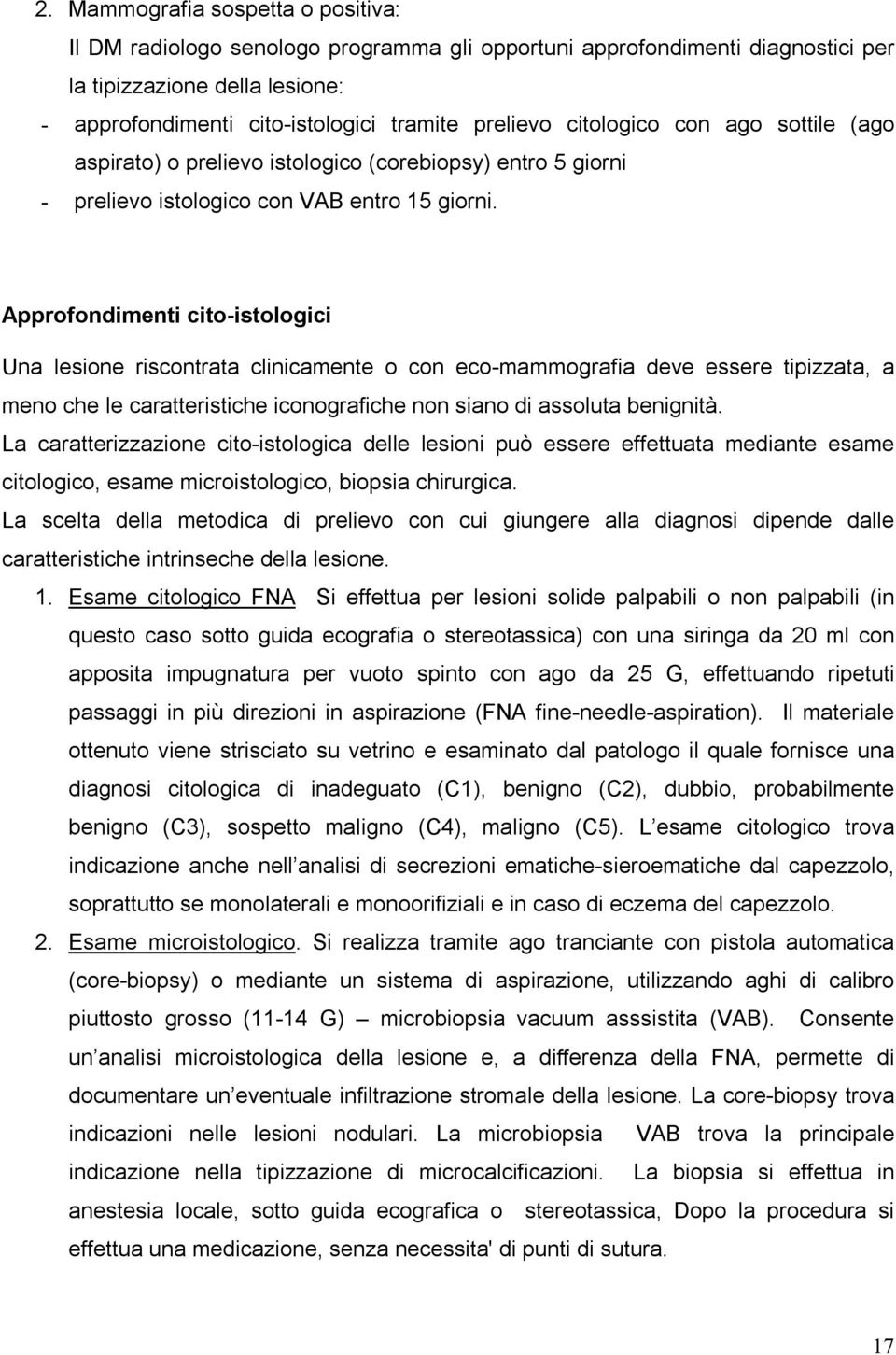 2. Mammografia sospetta o positiva:

Il DM radiologo senologo programma gli opportuni approfondimenti diagnostici per la tipizzazione della lesione:

- approfondimenti cito-istologici tramite prelievo citologico con ago sottile (ago aspirato) o prelievo istologico (corebiopsy) entro 5 giorni
- prelievo istologico con VAB entro 15 giorni.

Approfondimenti cito-istologici

Una lesione riscontrata clinicamente o con eco-mammografia deve essere tipizzata, a meno che le caratteristiche iconografiche non siano di assoluta benignità.

La caratterizzazione cito-istologica delle lesioni può essere effettuata mediante esame citologico, esame microistologico, biopsia chirurgica.

La scelta della metodica di prelievo con cui giungere alla diagnosi dipende dalle caratteristiche intrinseche della lesione.

1. Esame citologico FNA Si effettua per lesioni solide palpabili o non palpabili (in questo caso sotto guida ecografia o stereotassica) con una siringa da 20 ml con apposita impugnatura per vuoto spinto con ago da 25 G, effettuando ripetuti passaggi in più direzioni in aspirazione (FNA fine-needle-aspiration). Il materiale ottenuto viene strisciato su vetrino e esaminato dal patologo il quale fornisce una diagnosi citologica di inadeguato (C1), benigno (C2), dubbio, probabilmente benigno (C3), sospetto maligno (C4), maligno (C5). L esame citologico trova indicazione anche nell analisi di secrezioni ematiche-sieroematiche dal capezzolo, soprattutto se monolaterali e monoorifiziali e in caso di eczema del capezzolo.

2. Esame microistologico. Si realizza tramite ago tranciante con pistola automatica (core-biopsy) o mediante un sistema di aspirazione, utilizzando aghi di calibro piuttosto grosso (11-14 G) – microbiopsia vacuum asssistita (VAB). Consente un analisi microistologica della lesione e, a differenza della FNA, permette di documentare un eventuale infiltrazione stromale della lesione. La core-biopsy trova indicazioni nelle lesioni nodulari. La microbiopsia VAB trova la principale indicazione nella tipizzazione di microcalcificazioni. La biopsia si effettua in anestesia locale, sotto guida ecografica o stereotassica, Dopo la procedura si effettua una medicazione, senza necessita' di punti di sutura.

17